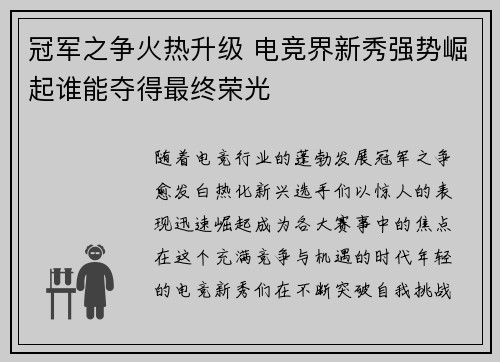 冠军之争火热升级 电竞界新秀强势崛起谁能夺得最终荣光

随着电竞行业的蓬勃发展冠军之争愈发白热化新兴选手们以惊人的表现迅速崛起成为各大赛事中的焦点在这个充满竞争与机遇的时代年轻的电竞新秀们在不断突破自我挑战